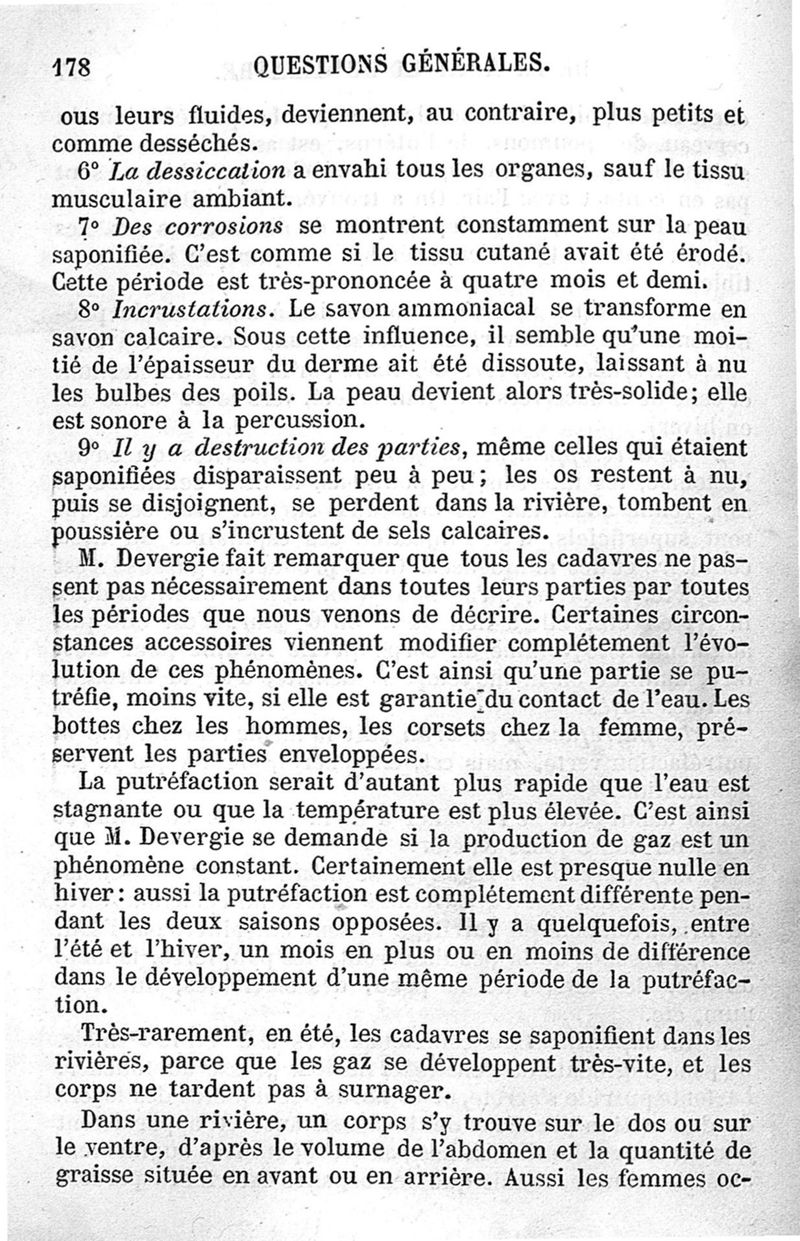 178 QUESTIONS GÉNÉRALES.

ous leurs fluides, deviennent, au contraire, plus petits et comme desséchés.

6° La dessiccation a envahi tous les organes, sauf le tissu musculaire ambiant.

7° Des corrosions se montrent constamment sur la peau saponifiée. C'est comme si le tissu cutané avait été érodé. Cette période est très-prononcée à quatre mois et demi.

8° Incrustations. Le savon ammoniacal se transforme en savon calcaire. Sous cette influence, il semble qu'une moitié de l'épaisseur du derme ait été dissoute, laissant à nu les bulbes des poils. La peau devient alors très-solide; elle est sonore à la percussion.

9° Il y a destruction des parties, même celles qui étaient saponifiées disparaissent peu à peu; les os restent à nu, puis se disjoignent, se perdent dans la rivière, tombent en poussière ou s'incrustent de sels calcaires.

M. Devergie fait remarquer que tous les cadavres ne passent pas nécessairement dans toutes leurs parties par toutes les périodes que nous venons de décrire. Certaines circonstances accessoires viennent modifier complétement l'évolution de ces phénomènes. C'est ainsi qu'une partie se putréfie, moins vite, si elle est garantie du contact de l'eau. Les bottes chez les hommes, les corsets chez la femme, préservent les parties enveloppées.

La putréfaction serait d'autant plus rapide que l'eau est stagnante ou que la température est plus élevée. C'est ainsi que M. Devergie se demande si la production de gaz est un phénomène constant. Certainement elle est presque nulle en hiver: aussi la putréfaction est complétement différente pendant les deux saisons opposées. Il y a quelquefois, entre l'été et l'hiver, un mois en plus ou en moins de différence dans le développement d'une même période de la putréfaction.

Très-rarement, en été, les cadavres se saponifient dans les rivières, parce que les gaz se développent très-vite, et les corps ne tardent pas à surnager.

Dans une rivière, un corps s'y trouve sur le dos ou sur le ventre, d'après le volume de l'abdomen et la quantité de graisse située en avant ou en arrière. Aussi les femmes oc-